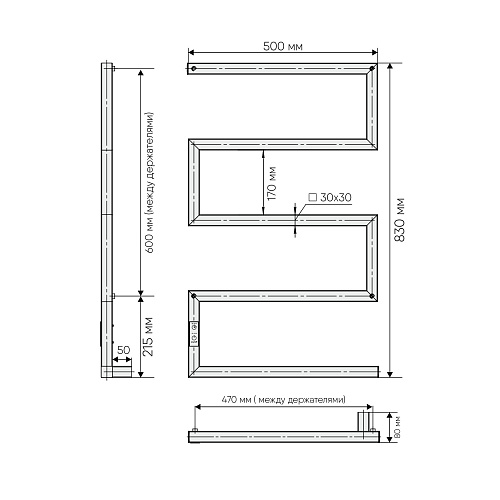 500 мм

600 мм (между держателями)

170 мм

□ 30x30

830 мм

215 мм

50

470 мм ( между держателями)

80 мм